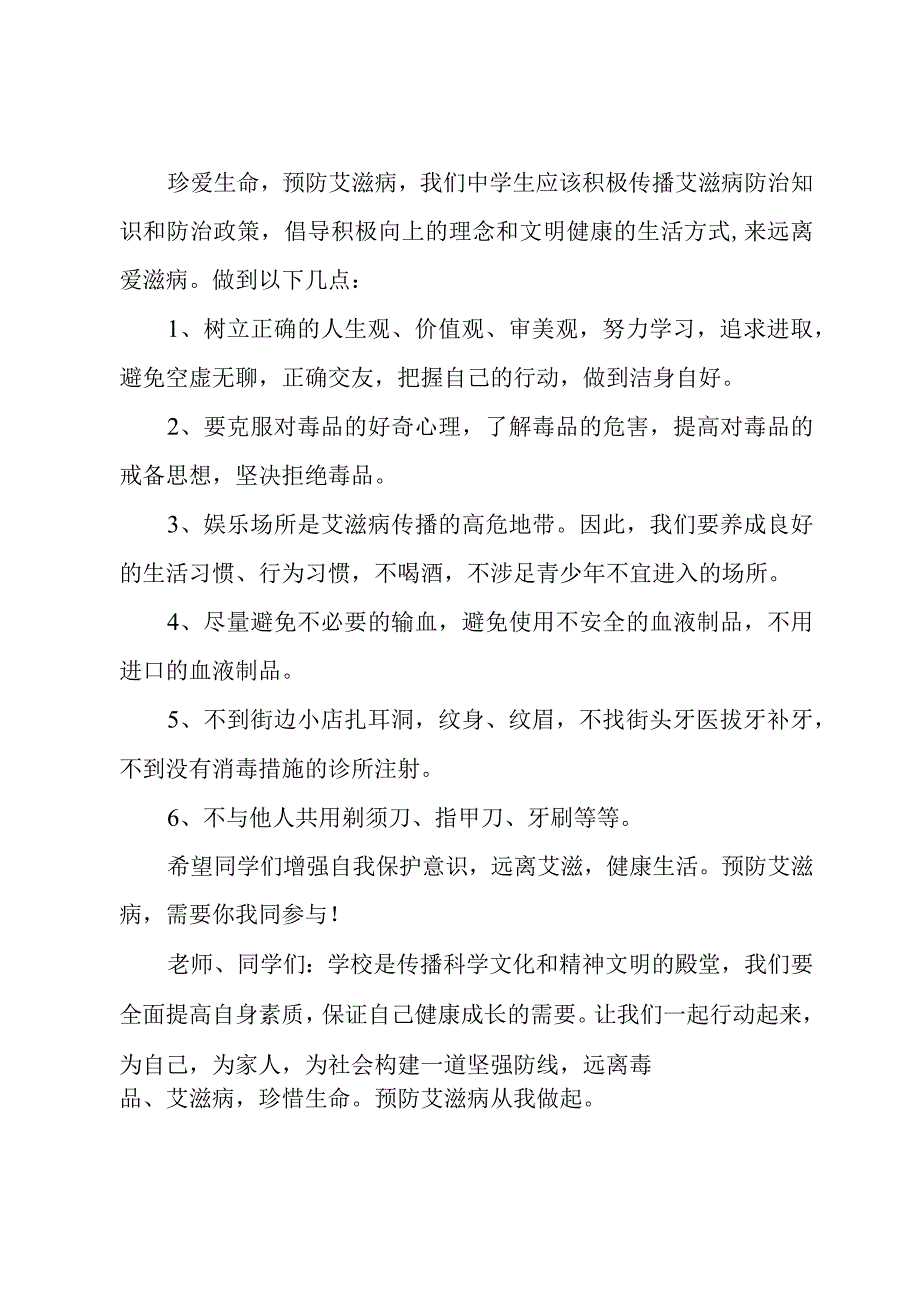 珍爱生命，预防艾滋病，我们中学生应该积极传播艾滋病防治知识和防治政策，倡导积极向上的理念和文明健康的生活方式,来远离爱滋病。做到以下几点：

1、树立正确的人生观、价值观、审美观，努力学习，追求进取，避免空虚无聊，正确交友，把握自己的行动，做到洁身自好。

2、要克服对毒品的好奇心理，了解毒品的危害，提高对毒品的戒备思想，坚决拒绝毒品。

3、娱乐场所是艾滋病传播的高危地带。因此，我们要养成良好的生活习惯、行为习惯，不喝酒，不涉足青少年不宜进入的场所。

4、尽量避免不必要的输血，避免使用不安全的血液制品，不用进口的血液制品。

5、不到街边小店扎耳洞，纹身、纹眉，不找街头牙医拔牙补牙，不到没有消毒措施的诊所注射。

6、不与他人共用剃须刀、指甲刀、牙刷等等。

希望同学们增强自我保护意识，远离艾滋，健康生活。预防艾滋病，需要你我同参与！

老师、同学们：学校是传播科学文化和精神文明的殿堂，我们要全面提高自身素质，保证自己健康成长的需要。让我们一起行动起来，为自己，为家人，为社会构建一道坚强防线，远离毒品、艾滋病，珍惜生命。预防艾滋病从我做起。